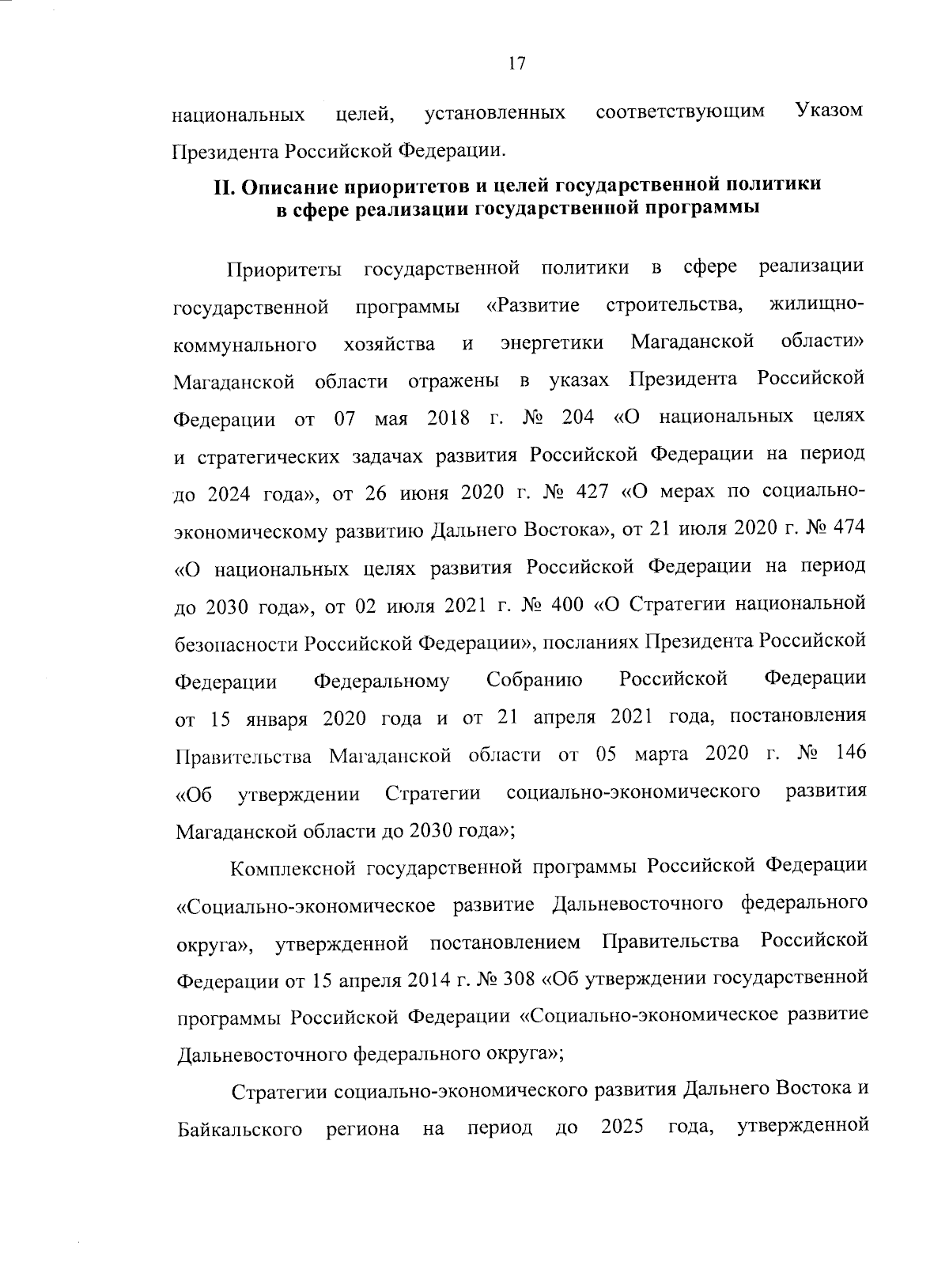 17

национальных целей, установленных соответствующим Указом Президента Российской Федерации.

II. Описание приоритетов и целей государственной политики в сфере реализации государственной программы

Приоритеты государственной политики в сфере реализации государственной программы «Развитие строительства, жилищно-коммунального хозяйства и энергетики Магаданской области» Магаданской области отражены в указах Президента Российской Федерации от 07 мая 2018 г. № 204 «О национальных целях и стратегических задачах развития Российской Федерации на период до 2024 года», от 26 июня 2020 г. № 427 «О мерах по социально-экономическому развитию Дальнего Востока», от 21 июля 2020 г. № 474 «О национальных целях развития Российской Федерации на период до 2030 года», от 02 июля 2021 г. № 400 «О Стратегии национальной безопасности Российской Федерации», посланиях Президента Российской Федерации Федеральному Собранию Российской Федерации от 15 января 2020 года и от 21 апреля 2021 года, постановления Правительства Магаданской области от 05 марта 2020 г. № 146 «Об утверждении Стратегии социально-экономического развития Магаданской области до 2030 года»;

Комплексной государственной программы Российской Федерации «Социально-экономическое развитие Дальневосточного федерального округа», утвержденной постановлением Правительства Российской Федерации от 15 апреля 2014 г. № 308 «Об утверждении государственной программы Российской Федерации «Социально-экономическое развитие Дальневосточного федерального округа»;

Стратегии социально-экономического развития Дальнего Востока и Байкальского региона на период до 2025 года, утвержденной